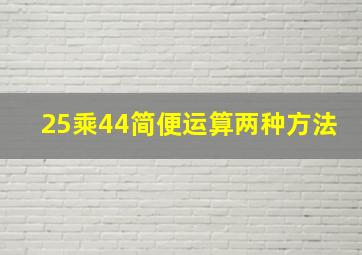 25乘44简便运算两种方法